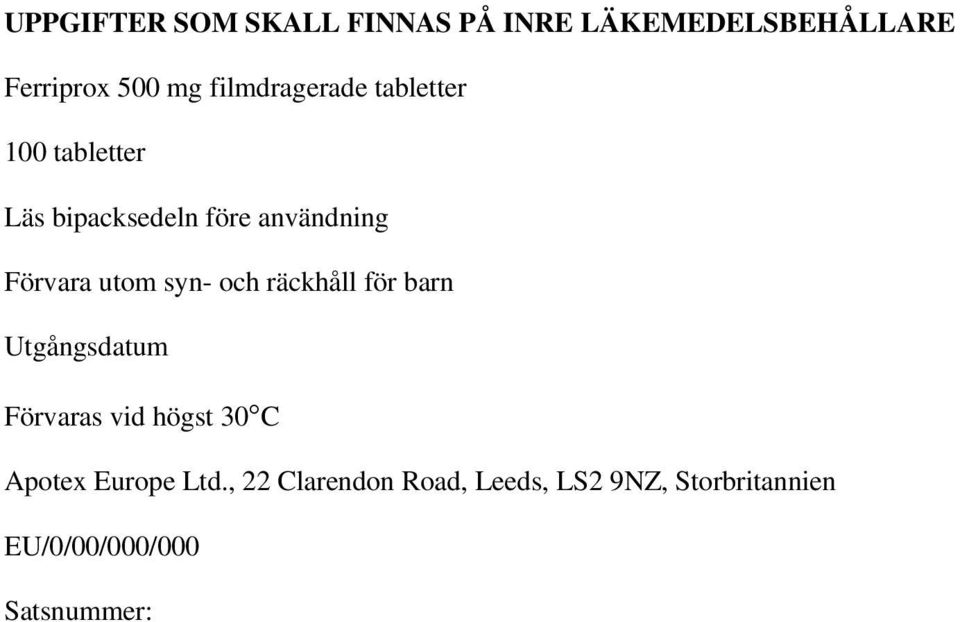 UPPGIFTER SOM SKALL FINNAS PÅ INRE LÄKEMEDELSBEHÅLLARE

Ferriprox 500 mg filmdragerade tabletter

100 tabletter

Läs bipacksedeln före användning

Förvara utom syn- och räckhåll för barn

Utgångsdatum

Förvaras vid högst 30°C

Apotex Europe Ltd., 22 Clarendon Road, Leeds, LS2 9NZ, Storbritannien

EU/0/00/000/000

Satsnummer: